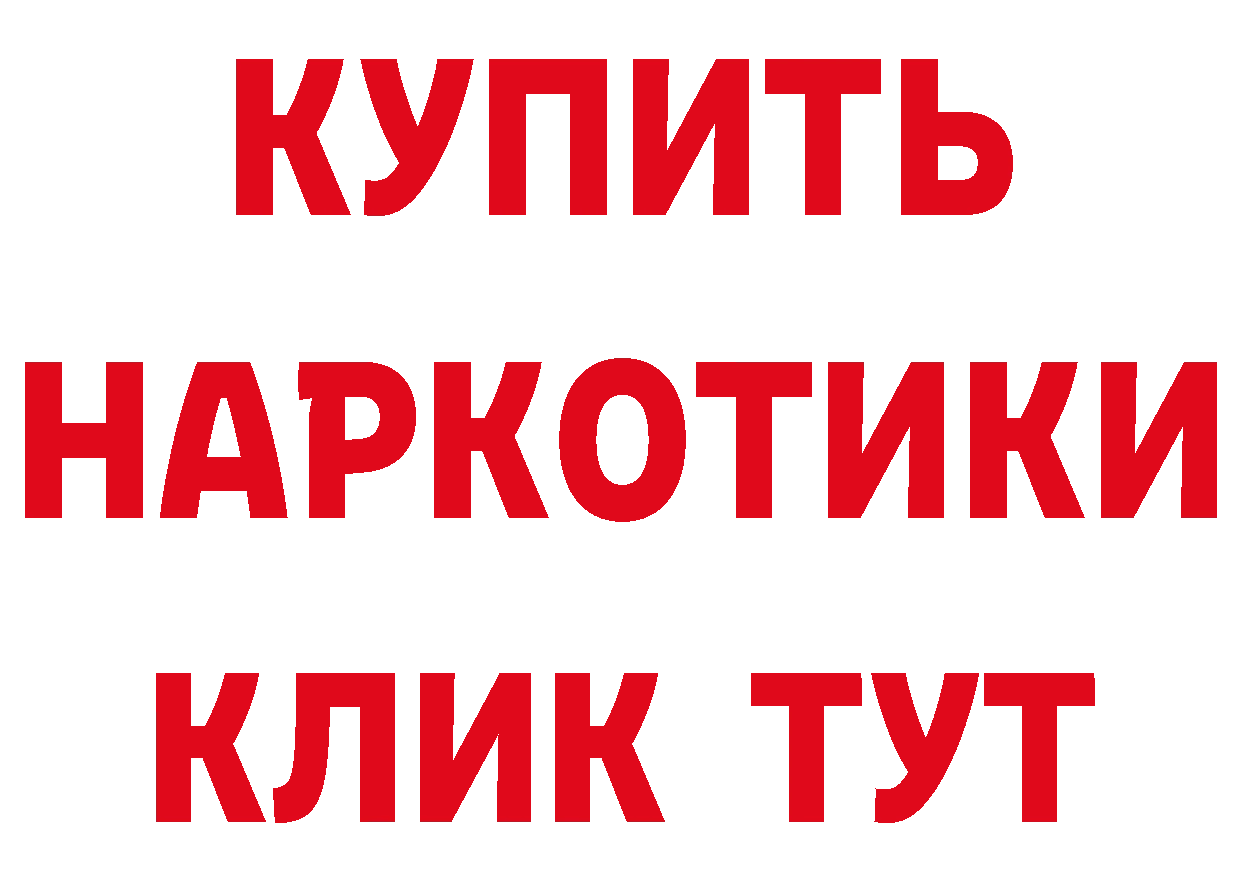 КУПИТЬ НАРКОТИКИ КЛИК ТУТ